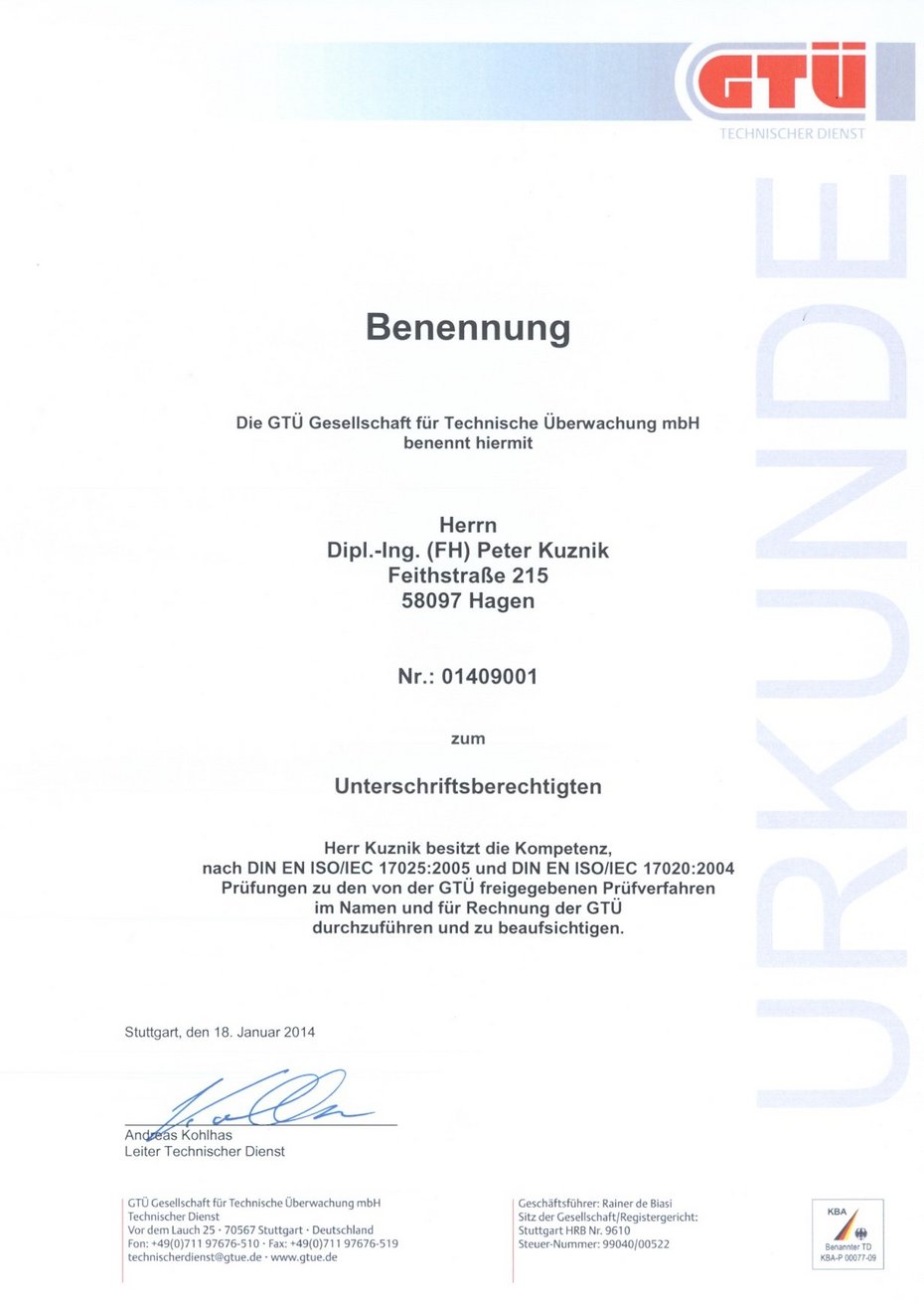 GTÜ
TECHNISCHER DIENST

URKUNDE

Benennung

Die GTÜ Gesellschaft für Technische Überwachung mbH benennt hiermit

Herrn
Dipl.-Ing. (FH) Peter Kuznik
Feithstraße 215
58097 Hagen

Nr.: 01409001

zum

Unterschriftsberechtigten

Herr Kuznik besitzt die Kompetenz, nach DIN EN ISO/IEC 17025:2005 und DIN EN ISO/IEC 17020:2004 Prüfungen zu den von der GTÜ freigegebenen Prüfverfahren im Namen und für Rechnung der GTÜ durchzuführen und zu beaufsichtigen.

Stuttgart, den 18. Januar 2014

Andreas Kohlhas
Leiter Technischer Dienst

GTÜ Gesellschaft für Technische Überwachung mbH
Technischer Dienst
Vor dem Lauch 25 · 70567 Stuttgart · Deutschland
Fon: +49(0)711 97676-510 · Fax: +49(0)711 97676-519
technischerdienst@gtue.de · www.gtue.de

Geschäftsführer: Rainer de Biasi
Sitz der Gesellschaft/Registergericht:
Stuttgart HRB Nr. 9610
Steuer-Nummer: 99040/00522

KBA
Benannter TD
KBA-P 00077-09